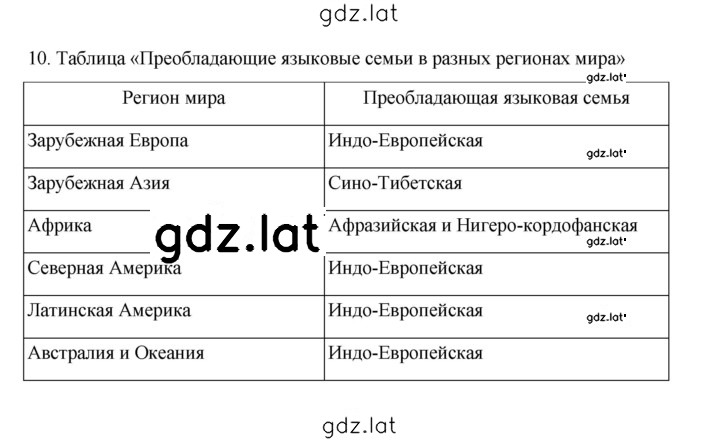 gdz.lat

10. Таблица «Преобладающие языковые семьи в разных регионах мира»

gdz.lat

| Регион мира | Преобладающая языковая семья |
|---|---|
| Зарубежная Европа | Индо-Европейская gdz.lat |
| Зарубежная Азия | Сино-Тибетская |
| Африка gdz.lat | Афразийская и Нигеро-кордофанская gdz.lat |
| Северная Америка | Индо-Европейская |
| Латинская Америка | Индо-Европейская gdz.lat |
| Австралия и Океания | Индо-Европейская |

gdz.lat